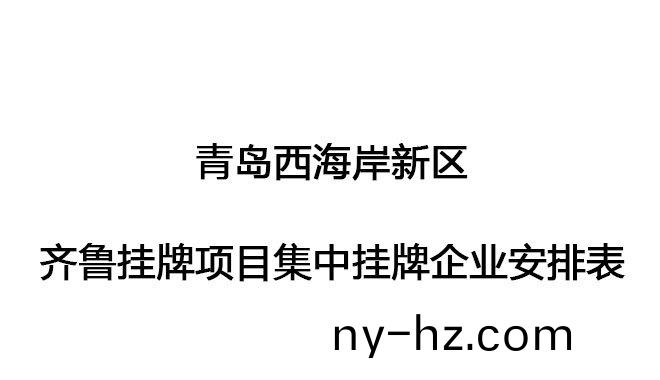 青岛西海岸新区

齐鲁挂牌项目集中挂牌企业安排表

ny-hz.com